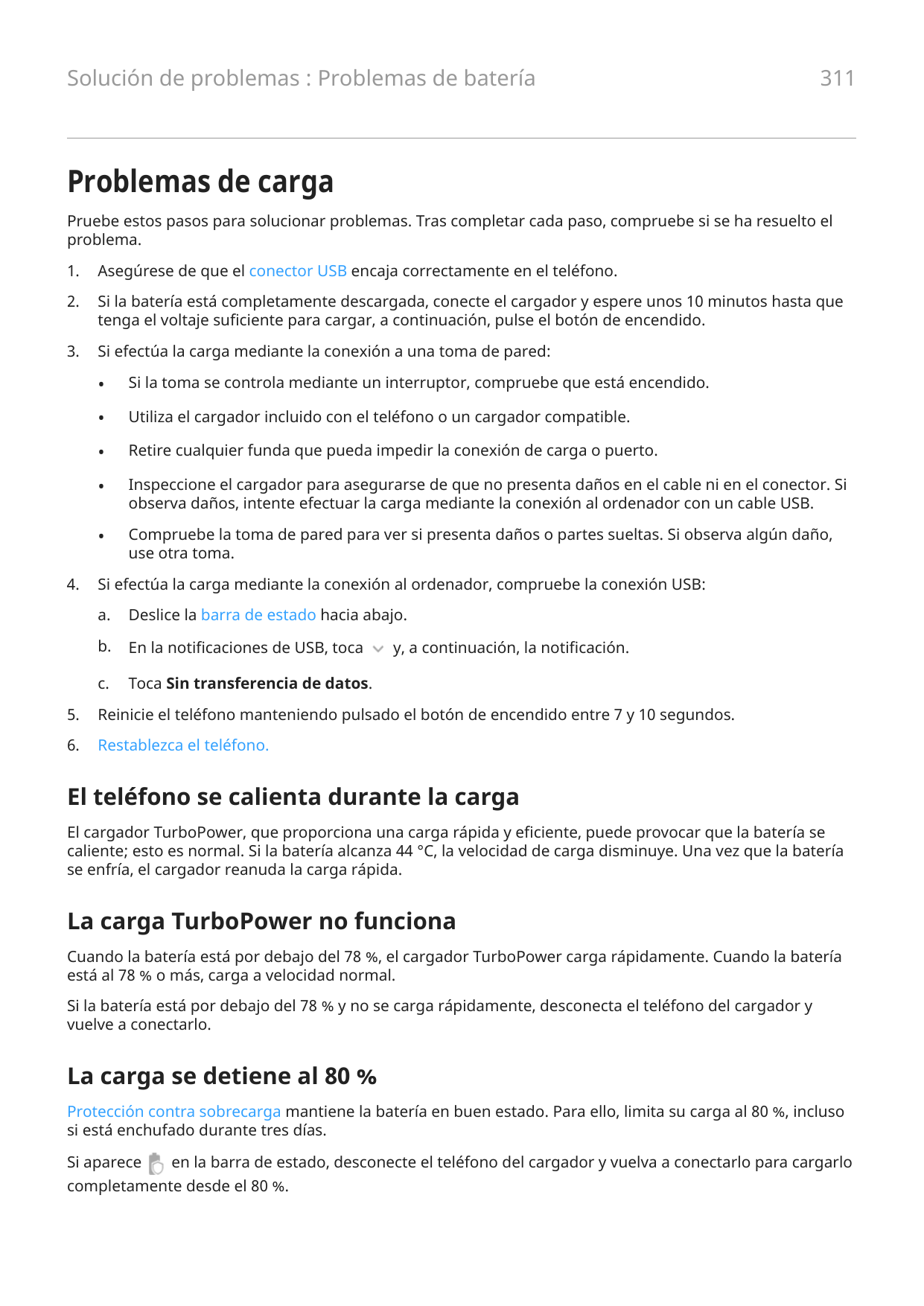 Solución de problemas : Problemas de batería

311

Problemas de carga

Pruebe estos pasos para solucionar problemas. Tras completar cada paso, compruebe si se ha resuelto el problema.

1. Asegúrese de que el conector USB encaja correctamente en el teléfono.

2. Si la batería está completamente descargada, conecte el cargador y espere unos 10 minutos hasta que tenga el voltaje suficiente para cargar, a continuación, pulse el botón de encendido.

3. Si efectúa la carga mediante la conexión a una toma de pared:

• Si la toma se controla mediante un interruptor, compruebe que está encendido.

• Utiliza el cargador incluido con el teléfono o un cargador compatible.

• Retire cualquier funda que pueda impedir la conexión de carga o puerto.

• Inspeccione el cargador para asegurarse de que no presenta daños en el cable ni en el conector. Si observa daños, intente efectuar la carga mediante la conexión al ordenador con un cable USB.

• Compruebe la toma de pared para ver si presenta daños o partes sueltas. Si observa algún daño, use otra toma.

4. Si efectúa la carga mediante la conexión al ordenador, compruebe la conexión USB:

a. Deslice la barra de estado hacia abajo.

b. En la notificaciones de USB, toca y, a continuación, la notificación.

c. Toca Sin transferencia de datos.

5. Reinicie el teléfono manteniendo pulsado el botón de encendido entre 7 y 10 segundos.

6. Restablezca el teléfono.

El teléfono se calienta durante la carga

El cargador TurboPower, que proporciona una carga rápida y eficiente, puede provocar que la batería se caliente; esto es normal. Si la batería alcanza 44 °C, la velocidad de carga disminuye. Una vez que la batería se enfría, el cargador reanuda la carga rápida.

La carga TurboPower no funciona

Cuando la batería está por debajo del 78 %, el cargador TurboPower carga rápidamente. Cuando la batería está al 78 % o más, carga a velocidad normal.

Si la batería está por debajo del 78 % y no se carga rápidamente, desconecta el teléfono del cargador y vuelve a conectarlo.

La carga se detiene al 80 %

Protección contra sobrecarga mantiene la batería en buen estado. Para ello, limita su carga al 80 %, incluso si está enchufado durante tres días.

Si aparece en la barra de estado, desconecte el teléfono del cargador y vuelva a conectarlo para cargarlo completamente desde el 80 %.